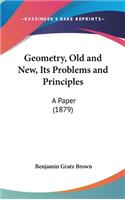 KESSINGER'S RARE REPRINTS

Geometry, Old and New, Its Problems and Principles

A Paper
(1879)

Benjamin Gratz Brown